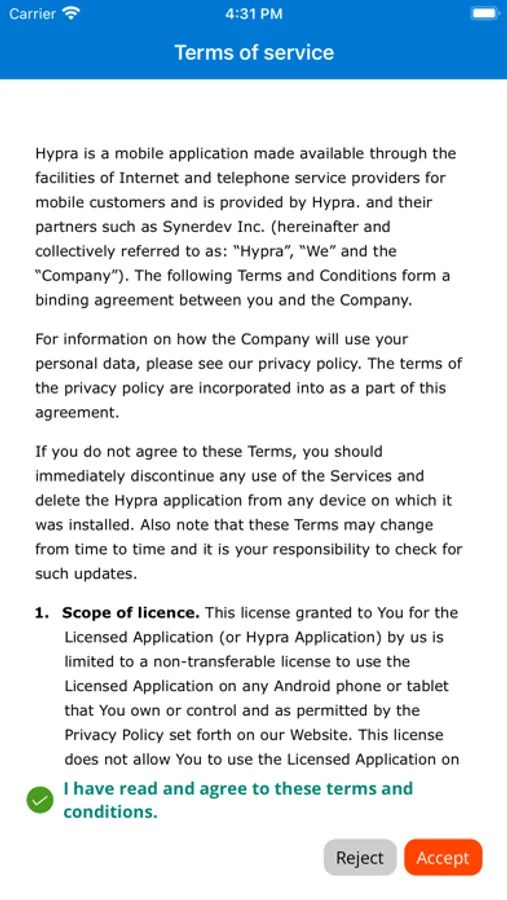 Carrier 4:31 PM

Terms of service

Hypra is a mobile application made available through the facilities of Internet and telephone service providers for mobile customers and is provided by Hypra. and their partners such as Synerdev Inc. (hereinafter and collectively referred to as: "Hypra", "We" and the "Company"). The following Terms and Conditions form a binding agreement between you and the Company.

For information on how the Company will use your personal data, please see our privacy policy. The terms of the privacy policy are incorporated into as a part of this agreement.

If you do not agree to these Terms, you should immediately discontinue any use of the Services and delete the Hypra application from any device on which it was installed. Also note that these Terms may change from time to time and it is your responsibility to check for such updates.

1. **Scope of licence.** This license granted to You for the Licensed Application (or Hypra Application) by us is limited to a non-transferable license to use the Licensed Application on any Android phone or tablet that You own or control and as permitted by the Privacy Policy set forth on our Website. This license does not allow You to use the Licensed Application on

I have read and agree to these terms and conditions.

Reject Accept